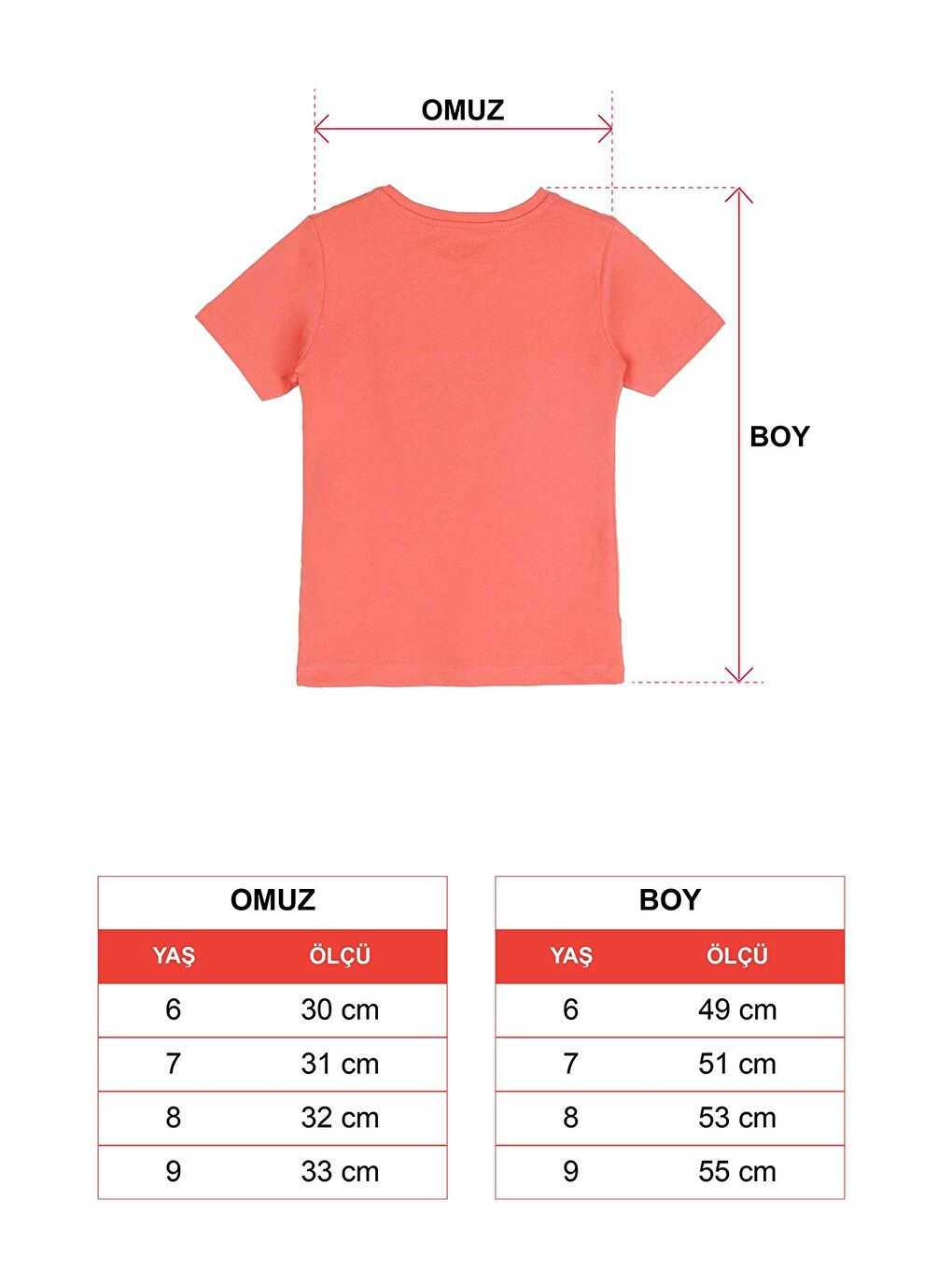 OMUZ

BOY

OMUZ

| YAŞ | ÖLÇÜ |
|---|---|
| 6 | 30 cm |
| 7 | 31 cm |
| 8 | 32 cm |
| 9 | 33 cm |

BOY

| YAŞ | ÖLÇÜ |
|---|---|
| 6 | 49 cm |
| 7 | 51 cm |
| 8 | 53 cm |
| 9 | 55 cm |